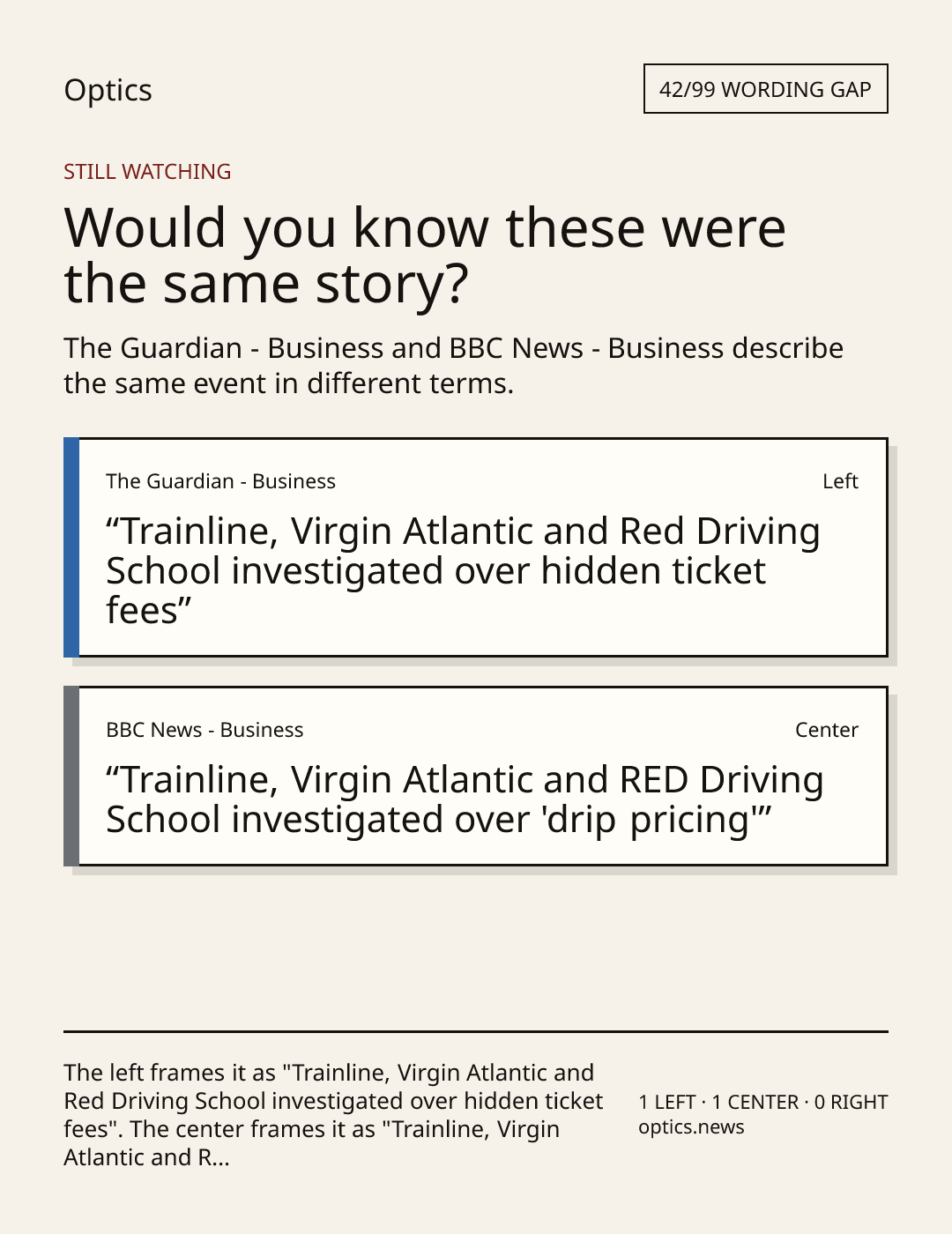 Optics

42/99 WORDING GAP

STILL WATCHING

Would you know these were the same story?

The Guardian - Business and BBC News - Business describe the same event in different terms.

The Guardian - Business

Left

“Trainline, Virgin Atlantic and Red Driving School investigated over hidden ticket fees”

BBC News - Business

Center

“Trainline, Virgin Atlantic and RED Driving School investigated over 'drip pricing'”

The left frames it as "Trainline, Virgin Atlantic and Red Driving School investigated over hidden ticket fees". The center frames it as "Trainline, Virgin Atlantic and R...

1 LEFT · 1 CENTER · 0 RIGHT
optics.news